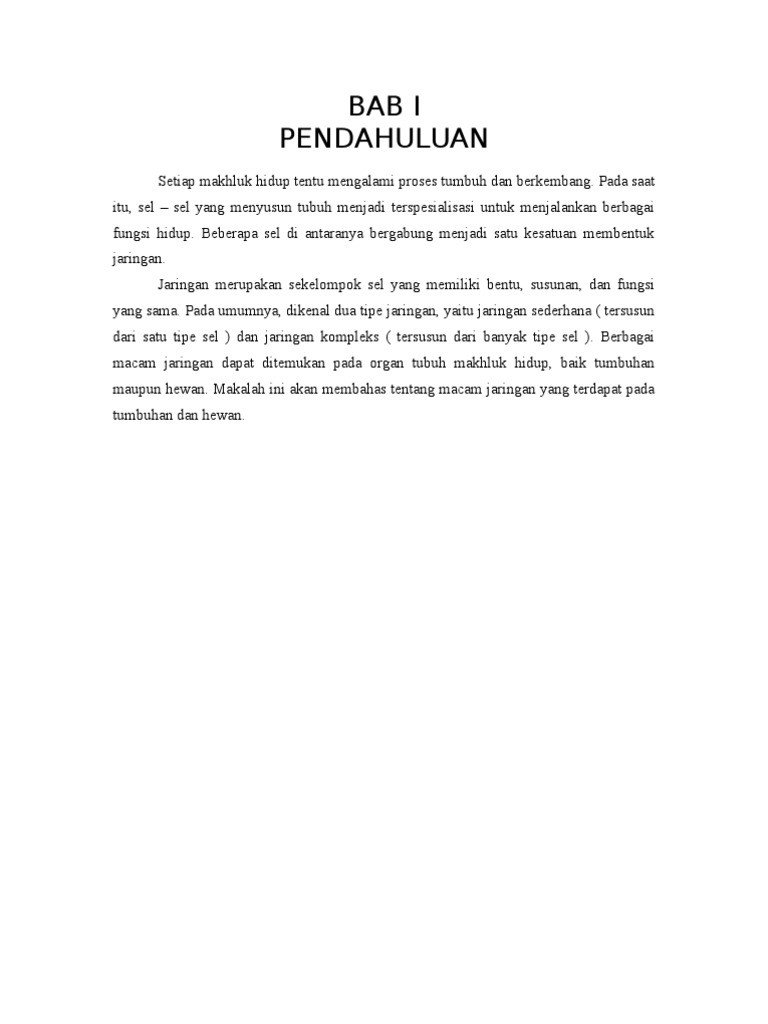 BAB I
PENDAHULUAN

Setiap makhluk hidup tentu mengalami proses tumbuh dan berkembang. Pada saat itu, sel – sel yang menyusun tubuh menjadi terspesialisasi untuk menjalankan berbagai fungsi hidup. Beberapa sel di antaranya bergabung menjadi satu kesatuan membentuk jaringan.

Jaringan merupakan sekelompok sel yang memiliki bentu, susunan, dan fungsi yang sama. Pada umumnya, dikenal dua tipe jaringan, yaitu jaringan sederhana ( tersusun dari satu tipe sel ) dan jaringan kompleks ( tersusun dari banyak tipe sel ). Berbagai macam jaringan dapat ditemukan pada organ tubuh makhluk hidup, baik tumbuhan maupun hewan. Makalah ini akan membahas tentang macam jaringan yang terdapat pada tumbuhan dan hewan.